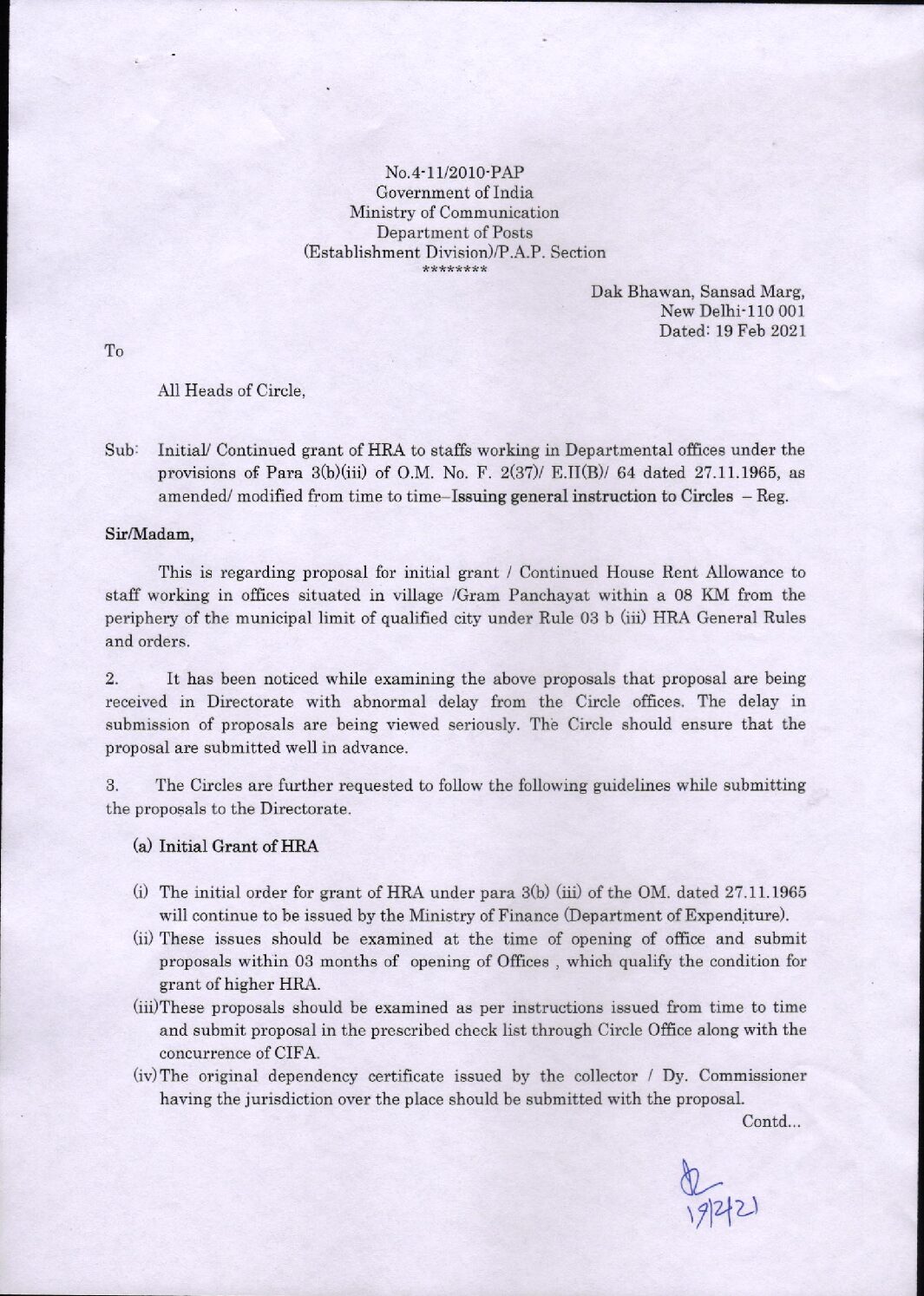 No.4-11/2010-PAP
Government of India
Ministry of Communication
Department of Posts
(Establishment Division)/P.A.P. Section
********

Dak Bhawan, Sansad Marg,
New Delhi-110 001
Dated: 19 Feb 2021

To

All Heads of Circle,

Sub: Initial/ Continued grant of HRA to staffs working in Departmental offices under the provisions of Para 3(b)(iii) of O.M. No. F. 2(37)/ E.II(B)/ 64 dated 27.11.1965, as amended/ modified from time to time–Issuing general instruction to Circles – Reg.

Sir/Madam,

This is regarding proposal for initial grant / Continued House Rent Allowance to staff working in offices situated in village /Gram Panchayat within a 08 KM from the periphery of the municipal limit of qualified city under Rule 03 b (iii) HRA General Rules and orders.

2. It has been noticed while examining the above proposals that proposal are being received in Directorate with abnormal delay from the Circle offices. The delay in submission of proposals are being viewed seriously. The Circle should ensure that the proposal are submitted well in advance.

3. The Circles are further requested to follow the following guidelines while submitting the proposals to the Directorate.

(a) Initial Grant of HRA

(i) The initial order for grant of HRA under para 3(b) (iii) of the OM. dated 27.11.1965 will continue to be issued by the Ministry of Finance (Department of Expenditure).
(ii) These issues should be examined at the time of opening of office and submit proposals within 03 months of opening of Offices , which qualify the condition for grant of higher HRA.
(iii)These proposals should be examined as per instructions issued from time to time and submit proposal in the prescribed check list through Circle Office along with the concurrence of CIFA.
(iv)The original dependency certificate issued by the collector / Dy. Commissioner having the jurisdiction over the place should be submitted with the proposal.

Contd...

19/2/21